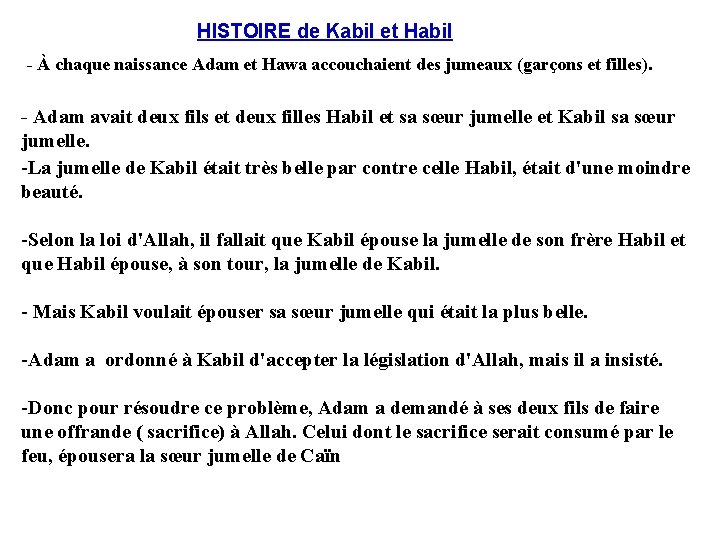 HISTOIRE de Kabil et Habil

- À chaque naissance Adam et Hawa accouchaient des jumeaux (garçons et filles).

- Adam avait deux fils et deux filles Habil et sa sœur jumelle et Kabil sa sœur jumelle.
-La jumelle de Kabil était très belle par contre celle Habil, était d'une moindre beauté.

-Selon la loi d'Allah, il fallait que Kabil épouse la jumelle de son frère Habil et que Habil épouse, à son tour, la jumelle de Kabil.

- Mais Kabil voulait épouser sa sœur jumelle qui était la plus belle.

-Adam a ordonné à Kabil d'accepter la législation d'Allah, mais il a insisté.

-Donc pour résoudre ce problème, Adam a demandé à ses deux fils de faire une offrande ( sacrifice) à Allah. Celui dont le sacrifice serait consumé par le feu, épousera la sœur jumelle de Caïn